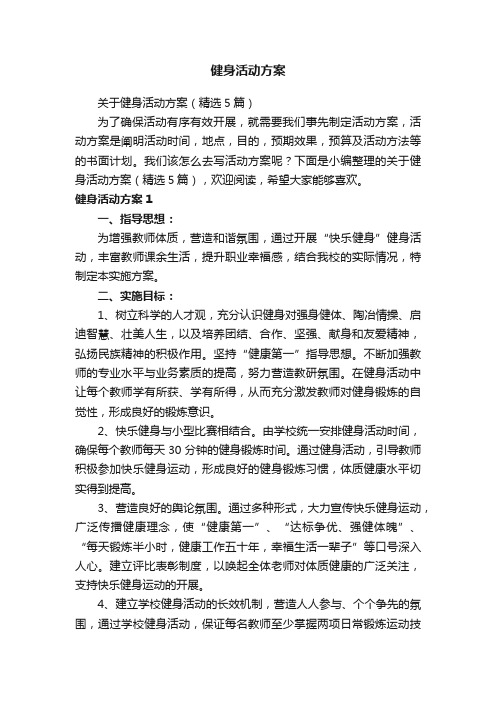 健身活动方案

关于健身活动方案（精选5篇）

为了确保活动有序有效开展，就需要我们事先制定活动方案，活动方案是阐明活动时间，地点，目的，预期效果，预算及活动方法等的书面计划。我们该怎么去写活动方案呢？下面是小编整理的关于健身活动方案（精选5篇），欢迎阅读，希望大家能够喜欢。

健身活动方案1

一、指导思想：

为增强教师体质，营造和谐氛围，通过开展“快乐健身”健身活动，丰富教师课余生活，提升职业幸福感，结合我校的实际情况，特制定本实施方案。

二、实施目标：

1、树立科学的人才观，充分认识健身对强身健体、陶冶情操、启迪智慧、壮美人生，以及培养团结、合作、坚强、献身和友爱精神，弘扬民族精神的积极作用。坚持“健康第一”指导思想。不断加强教师的专业水平与业务素质的提高，努力营造教研氛围。在健身活动中让每个教师学有所获、学有所得，从而充分激发教师对健身锻炼的自觉性，形成良好的锻炼意识。

2、快乐健身与小型比赛相结合。由学校统一安排健身活动时间，确保每个教师每天30分钟的健身锻炼时间。通过健身活动，引导教师积极参加快乐健身运动，形成良好的健身锻炼习惯，体质健康水平切实得到提高。

3、营造良好的舆论氛围。通过多种形式，大力宣传快乐健身运动，广泛传播健康理念，使“健康第一”、“达标争优、强健体魄”、“每天锻炼半小时，健康工作五十年，幸福生活一辈子”等口号深入人心。建立评比表彰制度，以唤起全体老师对体质健康的广泛关注，支持快乐健身运动的开展。

4、建立学校健身活动的长效机制，营造人人参与、个个争先的氛围，通过学校健身活动，保证每名教师至少掌握两项日常锻炼运动技